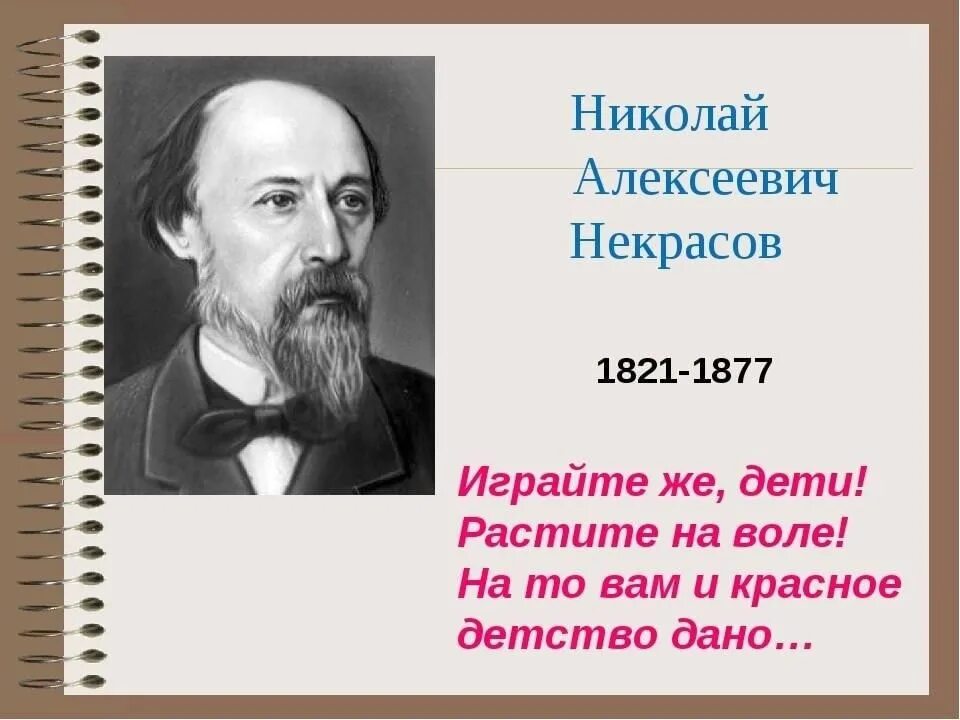 Николай
Алексеевич
Некрасов

1821-1877

Играйте же, дети!
Растите на воле!
На то вам и красное
детство дано…